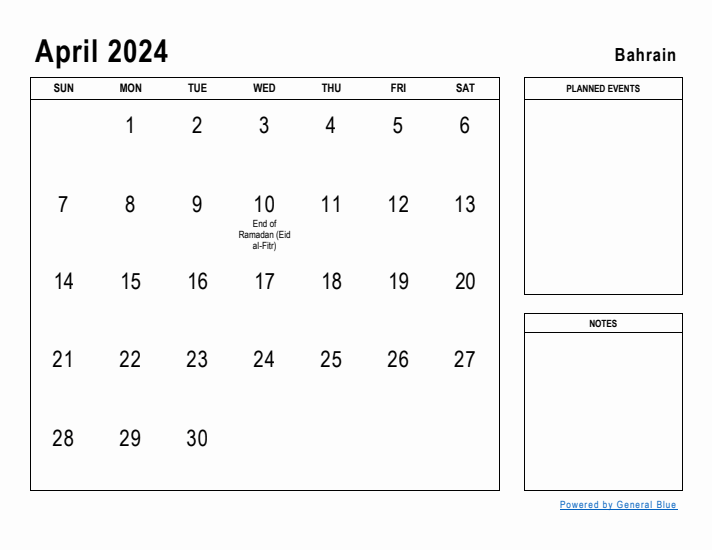 April 2024

Bahrain

| SUN | MON | TUE | WED | THU | FRI | SAT |
|---|---|---|---|---|---|---|
| | 1 | 2 | 3 | 4 | 5 | 6 |
| 7 | 8 | 9 | 10 End of Ramadan (Eid al-Fitr) | 11 | 12 | 13 |
| 14 | 15 | 16 | 17 | 18 | 19 | 20 |
| 21 | 22 | 23 | 24 | 25 | 26 | 27 |
| 28 | 29 | 30 | | | | |

PLANNED EVENTS

NOTES

Powered by General Blue